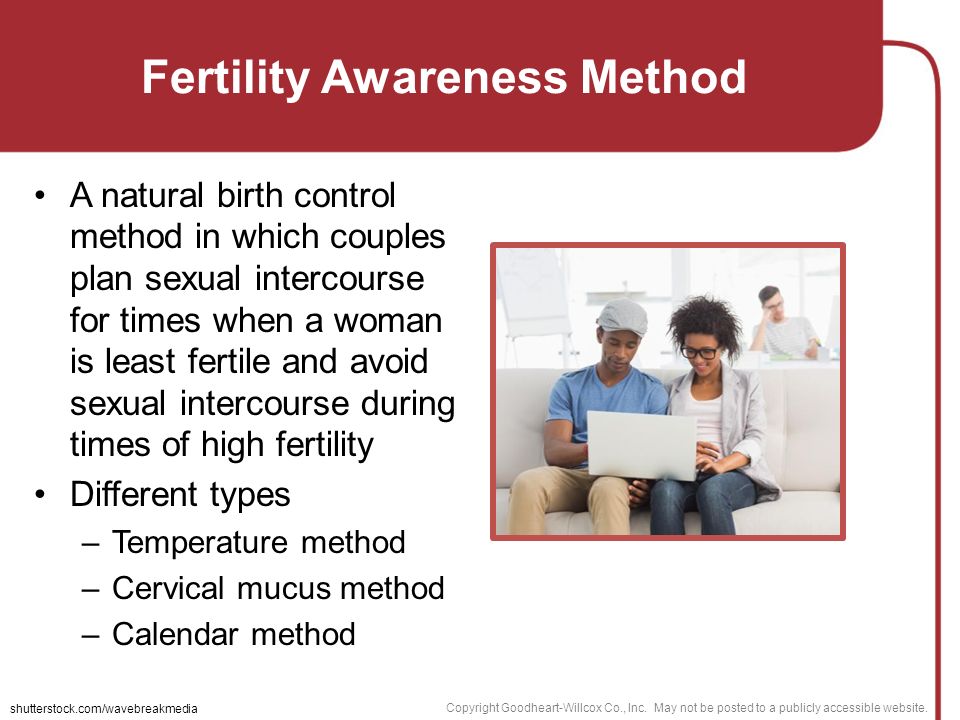 Fertility Awareness Method

• A natural birth control method in which couples plan sexual intercourse for times when a woman is least fertile and avoid sexual intercourse during times of high fertility
• Different types
– Temperature method
– Cervical mucus method
– Calendar method

shutterstock.com/wavebreakmedia

Copyright Goodheart-Willcox Co., Inc. May not be posted to a publicly accessible website.